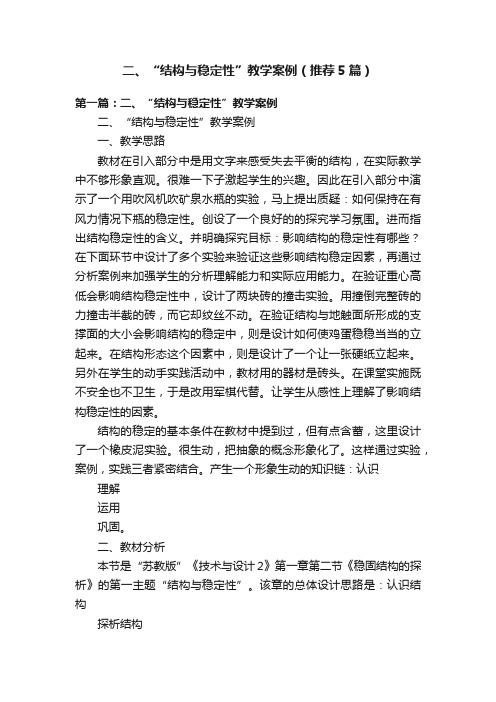 二、“结构与稳定性”教学案例（推荐5篇）

第一篇：二、“结构与稳定性”教学案例

二、“结构与稳定性”教学案例

一、教学思路

教材在引入部分中是用文字来感受失去平衡的结构，在实际教学中不够形象直观。很难一下子激起学生的兴趣。因此在引入部分中演示了一个用吹风机吹矿泉水瓶的实验，马上提出质疑：如何保持在有风力情况下瓶的稳定性。创设了一个良好的的探究学习氛围。进而指出结构稳定性的含义。并明确探究目标：影响结构的稳定性有哪些？在下面环节中设计了多个实验来验证这些影响结构稳定因素，再通过分析案例来加强学生的分析理解能力和实际应用能力。在验证重心高低会影响结构稳定性中，设计了两块砖的撞击实验。用撞倒完整砖的力撞击半截的砖，而它却纹丝不动。在验证结构与地触面所形成的支撑面的大小会影响结构的稳定中，则是设计如何使鸡蛋稳稳当当的立起来。在结构形态这个因素中，则是设计了一个让一张硬纸立起来。另外在学生的动手实践活动中，教材用的器材是砖头。在课堂实施既不安全也不卫生，于是改用军棋代替。让学生从感性上理解了影响结构稳定性的因素。

结构的稳定的基本条件在教材中提到过，但有点含蓄，这里设计了一个橡皮泥实验。很生动，把抽象的概念形象化了。这样通过实验，案例，实践三者紧密结合。产生一个形象生动的知识链：认识

理解

运用

巩固。

二、教材分析

本节是“苏教版”《技术与设计2》第一章第二节《稳固结构的探析》的第一主题“结构与稳定性”。该章的总体设计思路是：认识结构

探析结构